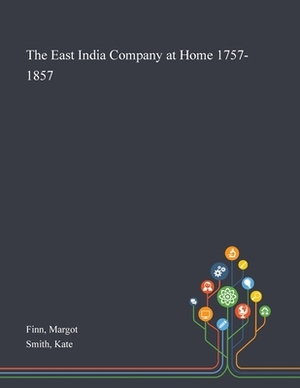 The East India Company at Home 1757-1857

Finn, Margot
Smith, Kate